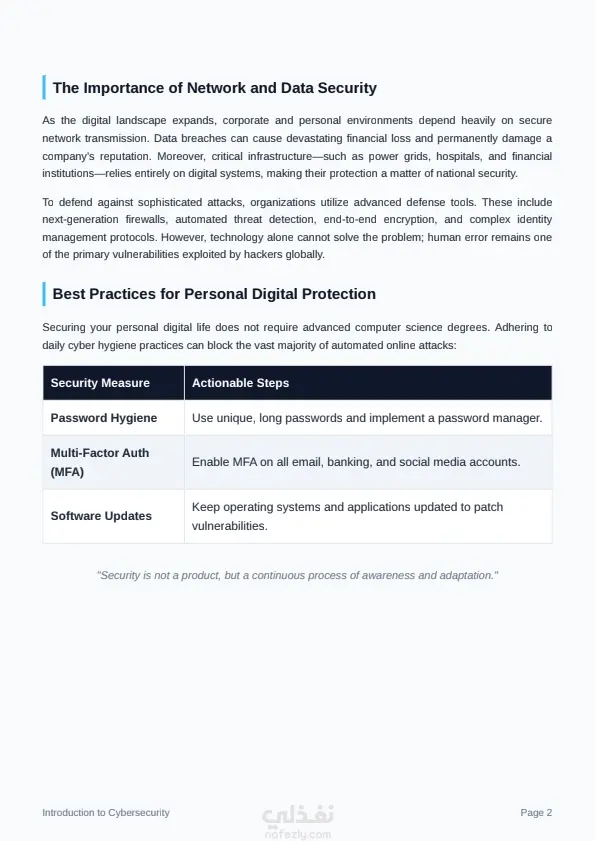 The Importance of Network and Data Security

As the digital landscape expands, corporate and personal environments depend heavily on secure network transmission. Data breaches can cause devastating financial loss and permanently damage a company's reputation. Moreover, critical infrastructure—such as power grids, hospitals, and financial institutions—relies entirely on digital systems, making their protection a matter of national security.

To defend against sophisticated attacks, organizations utilize advanced defense tools. These include next-generation firewalls, automated threat detection, end-to-end encryption, and complex identity management protocols. However, technology alone cannot solve the problem; human error remains one of the primary vulnerabilities exploited by hackers globally.

Best Practices for Personal Digital Protection

Securing your personal digital life does not require advanced computer science degrees. Adhering to daily cyber hygiene practices can block the vast majority of automated online attacks:

| Security Measure | Actionable Steps |
|---|---|
| Password Hygiene | Use unique, long passwords and implement a password manager. |
| Multi-Factor Auth (MFA) | Enable MFA on all email, banking, and social media accounts. |
| Software Updates | Keep operating systems and applications updated to patch vulnerabilities. |

"Security is not a product, but a continuous process of awareness and adaptation."

Introduction to Cybersecurity

نفذلي
nafezly.com

Page 2